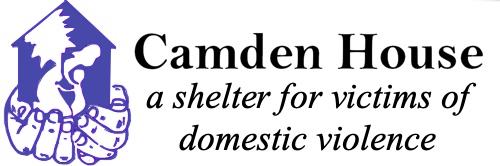 Camden House
a shelter for victims of domestic violence